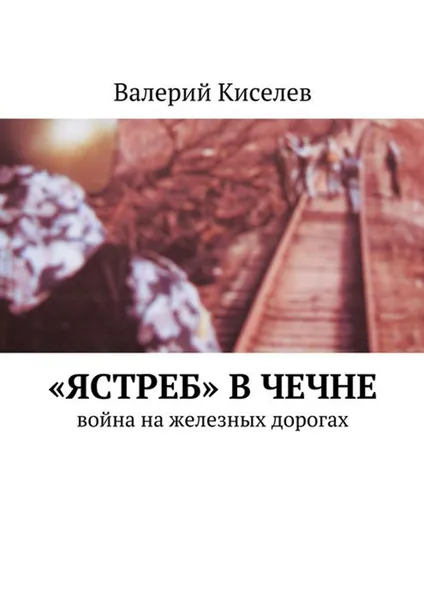 Валерий Киселев

«ЯСТРЕБ» В ЧЕЧНЕ

война на железных дорогах